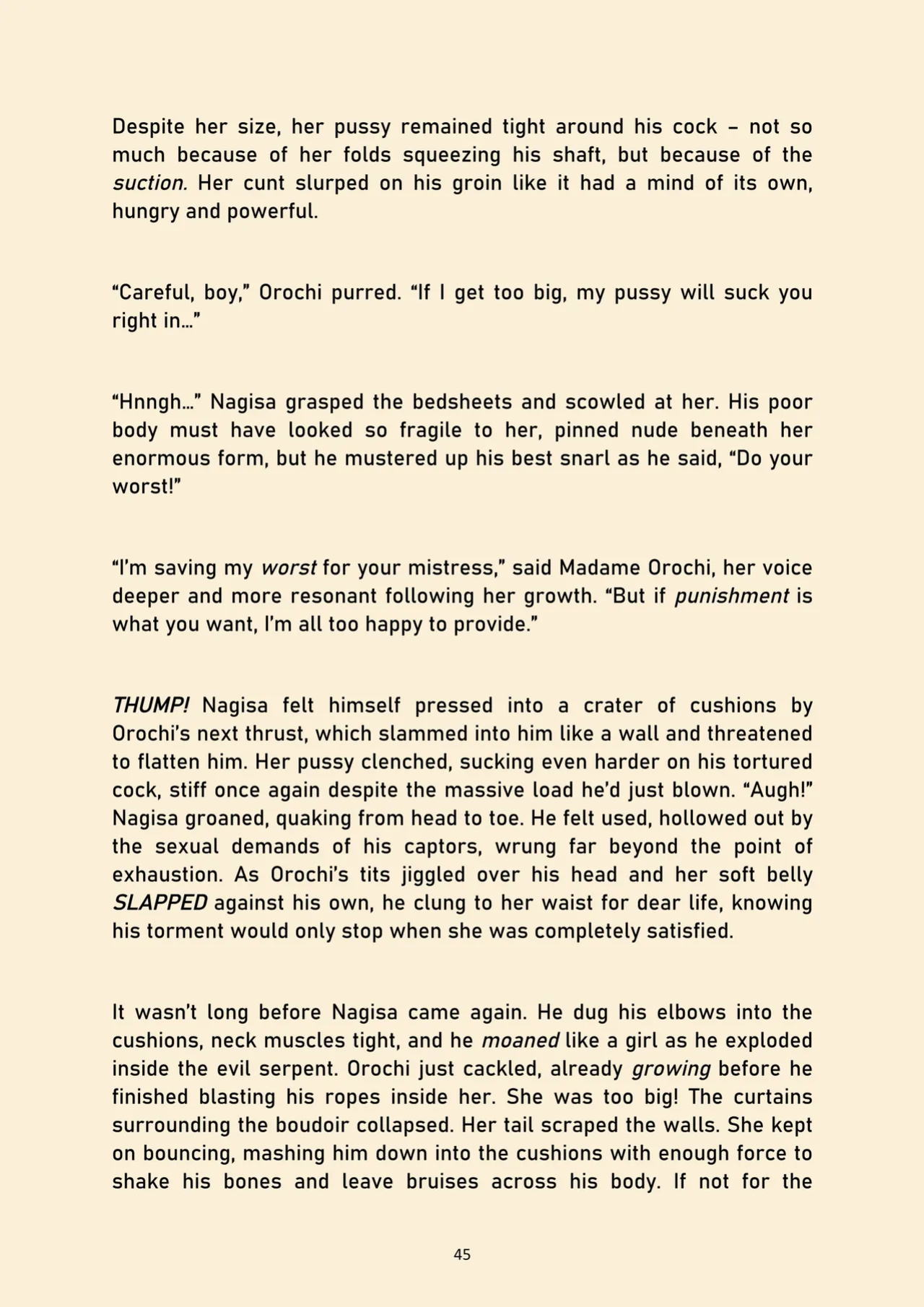 Despite her size, her pussy remained tight around his cock – not so much because of her folds squeezing his shaft, but because of the suction. Her cunt slurped on his groin like it had a mind of its own, hungry and powerful.

"Careful, boy," Orochi purred. "If I get too big, my pussy will suck you right in…"

"Hnngh…" Nagisa grasped the bedsheets and scowled at her. His poor body must have looked so fragile to her, pinned nude beneath her enormous form, but he mustered up his best snarl as he said, "Do your worst!"

"I'm saving my worst for your mistress," said Madame Orochi, her voice deeper and more resonant following her growth. "But if punishment is what you want, I'm all too happy to provide."

THUMP! Nagisa felt himself pressed into a crater of cushions by Orochi's next thrust, which slammed into him like a wall and threatened to flatten him. Her pussy clenched, sucking even harder on his tortured cock, stiff once again despite the massive load he'd just blown. "Augh!" Nagisa groaned, quaking from head to toe. He felt used, hollowed out by the sexual demands of his captors, wrung far beyond the point of exhaustion. As Orochi's tits jiggled over his head and her soft belly SLAPPED against his own, he clung to her waist for dear life, knowing his torment would only stop when she was completely satisfied.

It wasn't long before Nagisa came again. He dug his elbows into the cushions, neck muscles tight, and he moaned like a girl as he exploded inside the evil serpent. Orochi just cackled, already growing before he finished blasting his ropes inside her. She was too big! The curtains surrounding the boudoir collapsed. Her tail scraped the walls. She kept on bouncing, mashing him down into the cushions with enough force to shake his bones and leave bruises across his body. If not for the

45